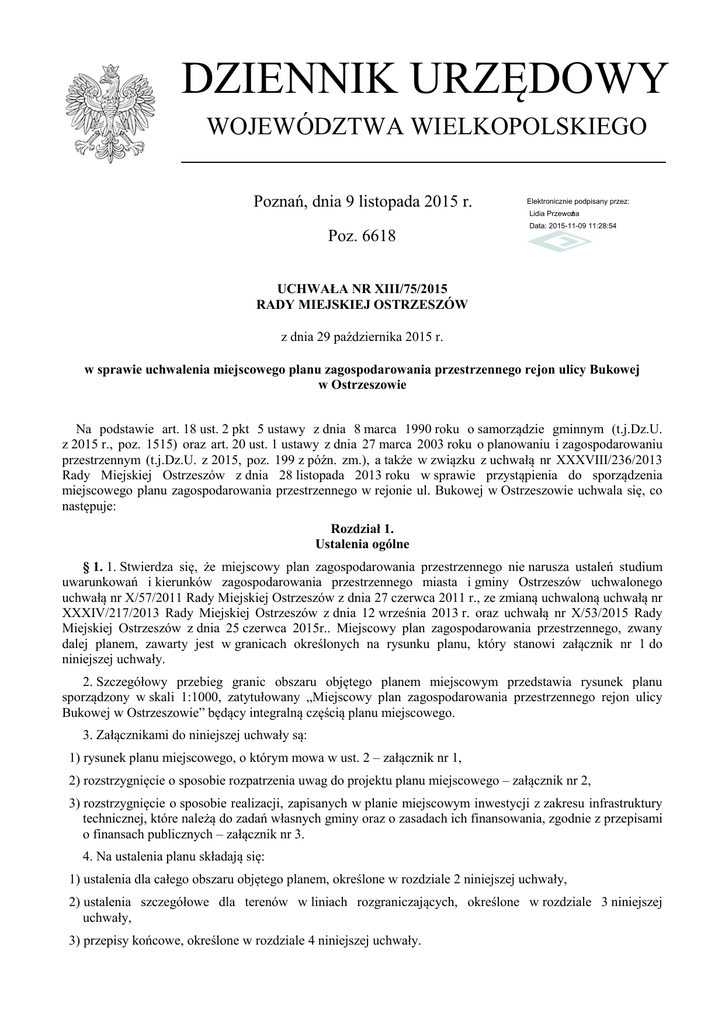 DZIENNIK URZĘDOWY
WOJEWÓDZTWA WIELKOPOLSKIEGO

Poznań, dnia 9 listopada 2015 r.

Poz. 6618

Elektronicznie podpisany przez:
Lidia Przewoźna
Data: 2015-11-09 11:28:54

UCHWAŁA NR XIII/75/2015
RADY MIEJSKIEJ OSTRZESZÓW

z dnia 29 października 2015 r.

w sprawie uchwalenia miejscowego planu zagospodarowania przestrzennego rejon ulicy Bukowej w Ostrzeszowie

Na podstawie art. 18 ust. 2 pkt 5 ustawy z dnia 8 marca 1990 roku o samorządzie gminnym (t.j.Dz.U. z 2015 r., poz. 1515) oraz art. 20 ust. 1 ustawy z dnia 27 marca 2003 roku o planowaniu i zagospodarowaniu przestrzennym (t.j.Dz.U. z 2015, poz. 199 z późn. zm.), a także w związku z uchwałą nr XXXVIII/236/2013 Rady Miejskiej Ostrzeszów z dnia 28 listopada 2013 roku w sprawie przystąpienia do sporządzenia miejscowego planu zagospodarowania przestrzennego w rejonie ul. Bukowej w Ostrzeszowie uchwala się, co następuje:

Rozdział 1.
Ustalenia ogólne

§ 1. 1. Stwierdza się, że miejscowy plan zagospodarowania przestrzennego nie narusza ustaleń studium uwarunkowań i kierunków zagospodarowania przestrzennego miasta i gminy Ostrzeszów uchwalonego uchwałą nr X/57/2011 Rady Miejskiej Ostrzeszów z dnia 27 czerwca 2011 r., ze zmianą uchwaloną uchwałą nr XXXIV/217/2013 Rady Miejskiej Ostrzeszów z dnia 12 września 2013 r. oraz uchwałą nr X/53/2015 Rady Miejskiej Ostrzeszów z dnia 25 czerwca 2015r.. Miejscowy plan zagospodarowania przestrzennego, zwany dalej planem, zawarty jest w granicach określonych na rysunku planu, który stanowi załącznik nr 1 do niniejszej uchwały.

2. Szczegółowy przebieg granic obszaru objętego planem miejscowym przedstawia rysunek planu sporządzony w skali 1:1000, zatytułowany „Miejscowy plan zagospodarowania przestrzennego rejon ulicy Bukowej w Ostrzeszowie” będący integralną częścią planu miejscowego.

3. Załącznikami do niniejszej uchwały są:

1) rysunek planu miejscowego, o którym mowa w ust. 2 – załącznik nr 1,

2) rozstrzygnięcie o sposobie rozpatrzenia uwag do projektu planu miejscowego – załącznik nr 2,

3) rozstrzygnięcie o sposobie realizacji, zapisanych w planie miejscowym inwestycji z zakresu infrastruktury technicznej, które należą do zadań własnych gminy oraz o zasadach ich finansowania, zgodnie z przepisami o finansach publicznych – załącznik nr 3.

4. Na ustalenia planu składają się:

1) ustalenia dla całego obszaru objętego planem, określone w rozdziale 2 niniejszej uchwały,

2) ustalenia szczegółowe dla terenów w liniach rozgraniczających, określone w rozdziale 3 niniejszej uchwały,

3) przepisy końcowe, określone w rozdziale 4 niniejszej uchwały.